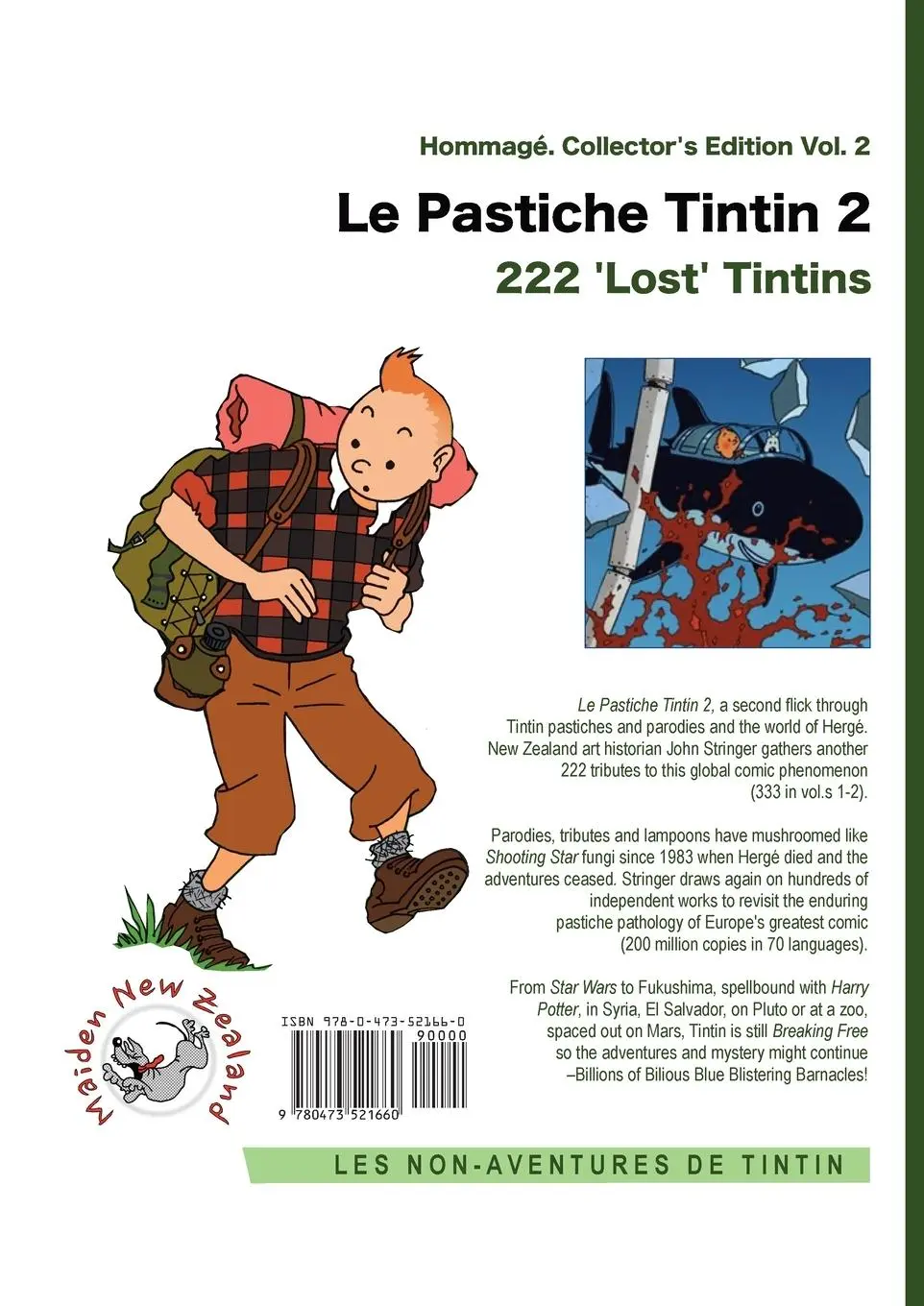 Hommagé. Collector's Edition Vol. 2

Le Pastiche Tintin 2

222 'Lost' Tintins

Le Pastiche Tintin 2, a second flick through Tintin pastiches and parodies and the world of Hergé. New Zealand art historian John Stringer gathers another 222 tributes to this global comic phenomenon (333 in vol.s 1-2).

Parodies, tributes and lampoons have mushroomed like Shooting Star fungi since 1983 when Hergé died and the adventures ceased. Stringer draws again on hundreds of independent works to revisit the enduring pastiche pathology of Europe's greatest comic (200 million copies in 70 languages).

From Star Wars to Fukushima, spellbound with Harry Potter, in Syria, El Salvador, on Pluto or at a zoo, spaced out on Mars, Tintin is still Breaking Free so the adventures and mystery might continue –Billions of Bilious Blue Blistering Barnacles!

Maiden New Zealand

ISBN 978-0-473-52166-0

90000

9 780473 521660

LES NON-AVENTURES DE TINTIN